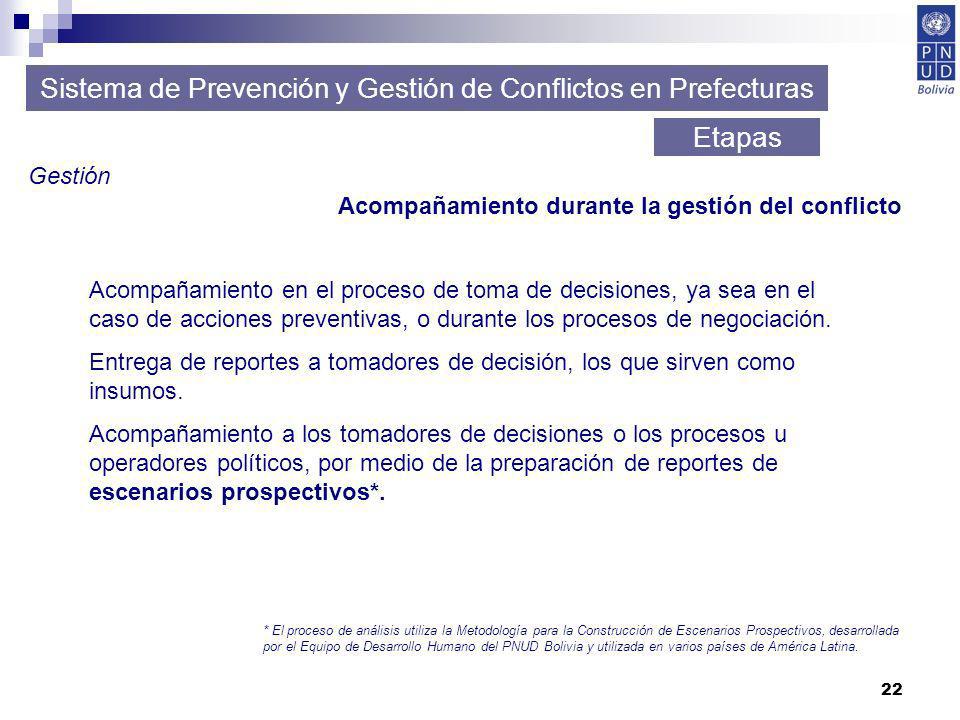 P N
U D
Bolivia

Sistema de Prevención y Gestión de Conflictos en Prefecturas

Etapas

Gestión

Acompañamiento durante la gestión del conflicto

Acompañamiento en el proceso de toma de decisiones, ya sea en el caso de acciones preventivas, o durante los procesos de negociación.

Entrega de reportes a tomadores de decisión, los que sirven como insumos.

Acompañamiento a los tomadores de decisiones o los procesos u operadores políticos, por medio de la preparación de reportes de escenarios prospectivos*.

* El proceso de análisis utiliza la Metodología para la Construcción de Escenarios Prospectivos, desarrollada por el Equipo de Desarrollo Humano del PNUD Bolivia y utilizada en varios países de América Latina.

22